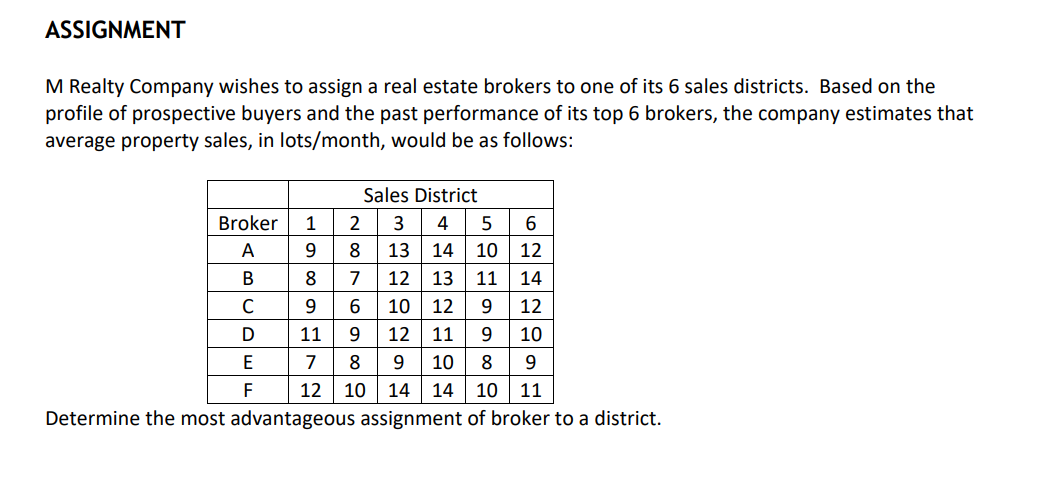 ASSIGNMENT

M Realty Company wishes to assign a real estate brokers to one of its 6 sales districts. Based on the profile of prospective buyers and the past performance of its top 6 brokers, the company estimates that average property sales, in lots/month, would be as follows:

| | Sales District | | | | | |
|---|---|---|---|---|---|---|
| Broker | 1 | 2 | 3 | 4 | 5 | 6 |
| A | 9 | 8 | 13 | 14 | 10 | 12 |
| B | 8 | 7 | 12 | 13 | 11 | 14 |
| C | 9 | 6 | 10 | 12 | 9 | 12 |
| D | 11 | 9 | 12 | 11 | 9 | 10 |
| E | 7 | 8 | 9 | 10 | 8 | 9 |
| F | 12 | 10 | 14 | 14 | 10 | 11 |

Determine the most advantageous assignment of broker to a district.